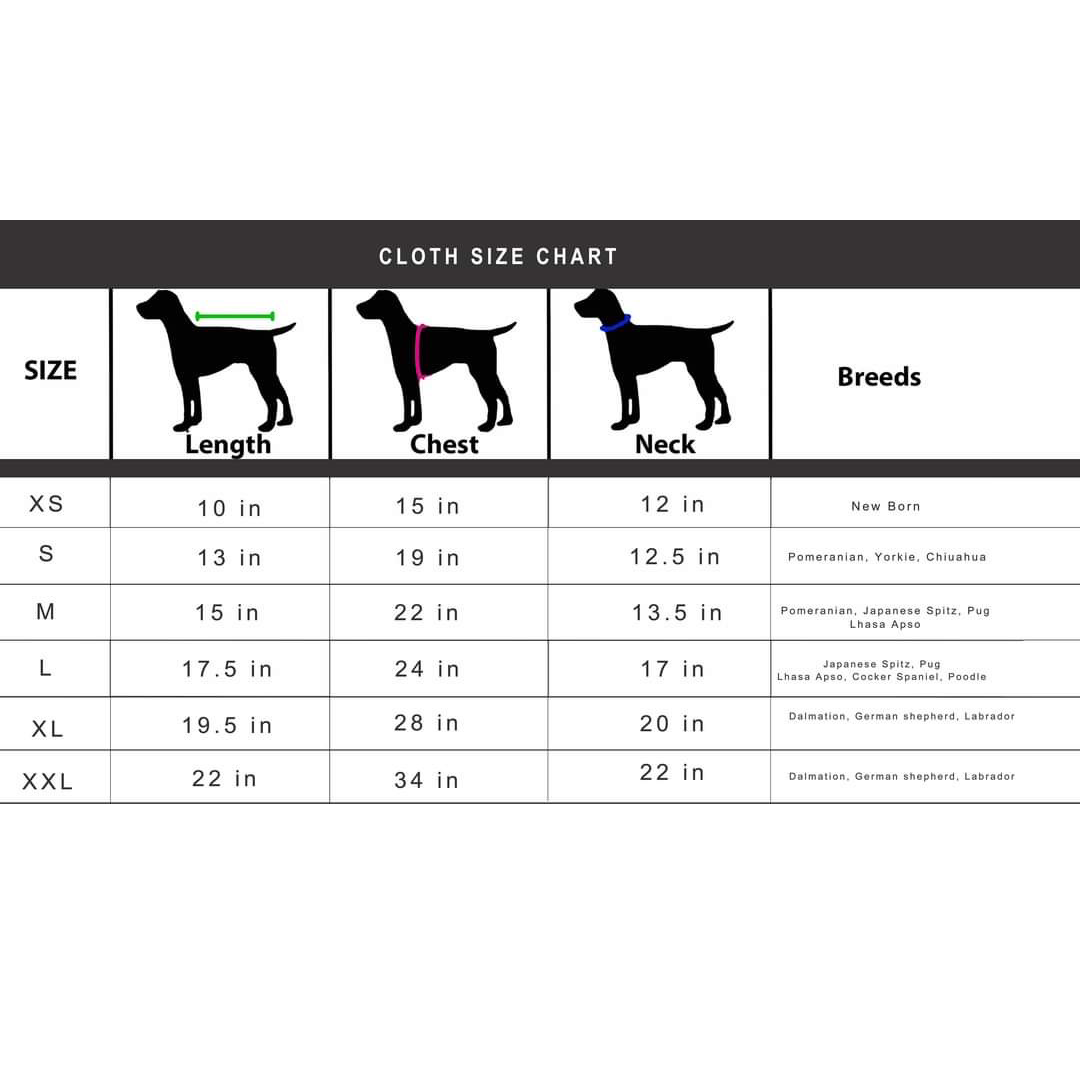 CLOTH SIZE CHART

| SIZE | Length | Chest | Neck | Breeds |
|---|---|---|---|---|
| XS | 10 in | 15 in | 12 in | New Born |
| S | 13 in | 19 in | 12.5 in | Pomeranian, Yorkie, Chiuahua |
| M | 15 in | 22 in | 13.5 in | Pomeranian, Japanese Spitz, Pug Lhasa Apso |
| L | 17.5 in | 24 in | 17 in | Japanese Spitz, Pug Lhasa Apso, Cocker Spaniel, Poodle |
| XL | 19.5 in | 28 in | 20 in | Dalmation, German shepherd, Labrador |
| XXL | 22 in | 34 in | 22 in | Dalmation, German shepherd, Labrador |